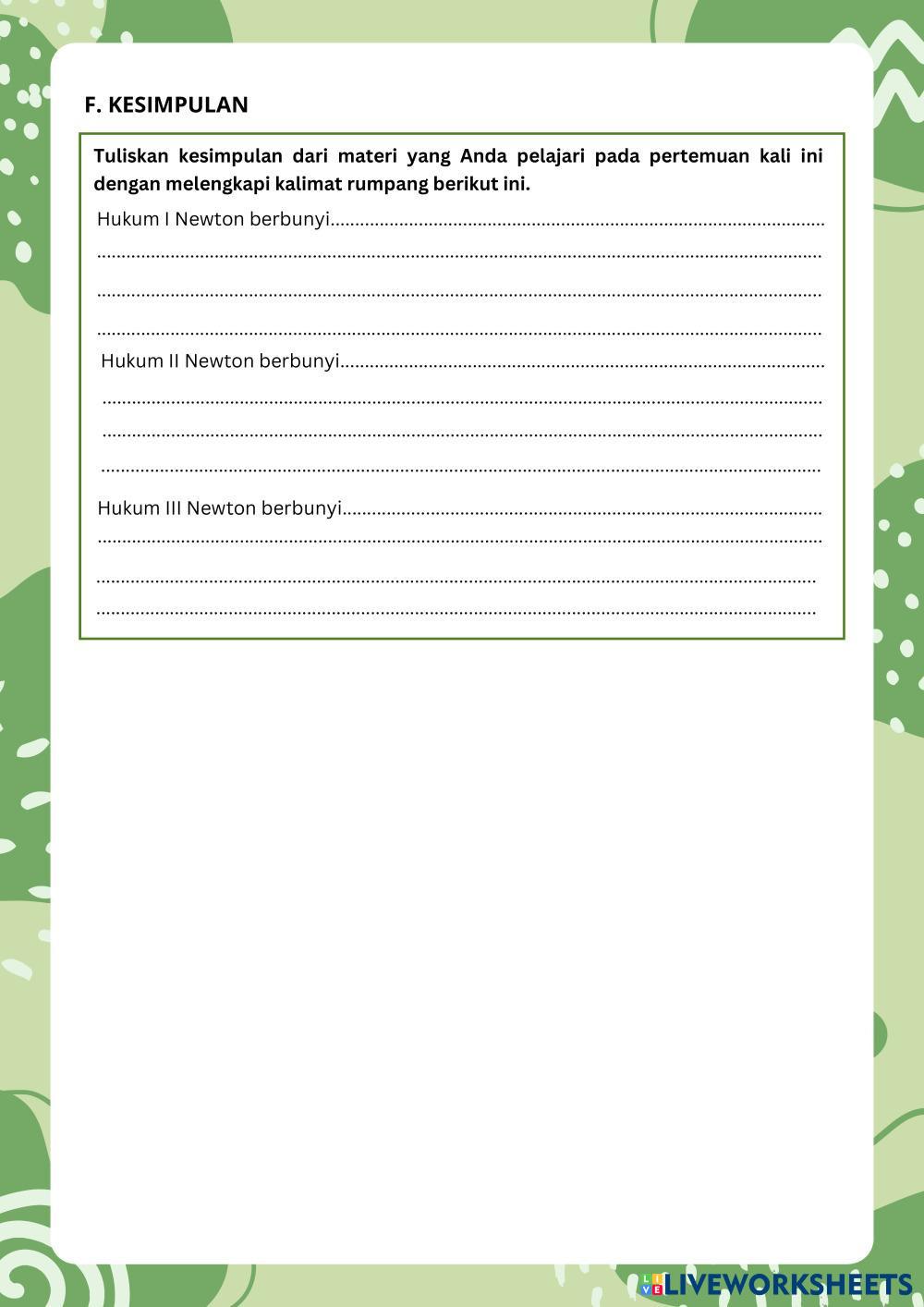 F. KESIMPULAN

Tuliskan kesimpulan dari materi yang Anda pelajari pada pertemuan kali ini dengan melengkapi kalimat rumpang berikut ini.

Hukum I Newton berbunyi____
____
____
____

Hukum II Newton berbunyi____
____
____
____

Hukum III Newton berbunyi____
____
____
____

LIVEWORKSHEETS